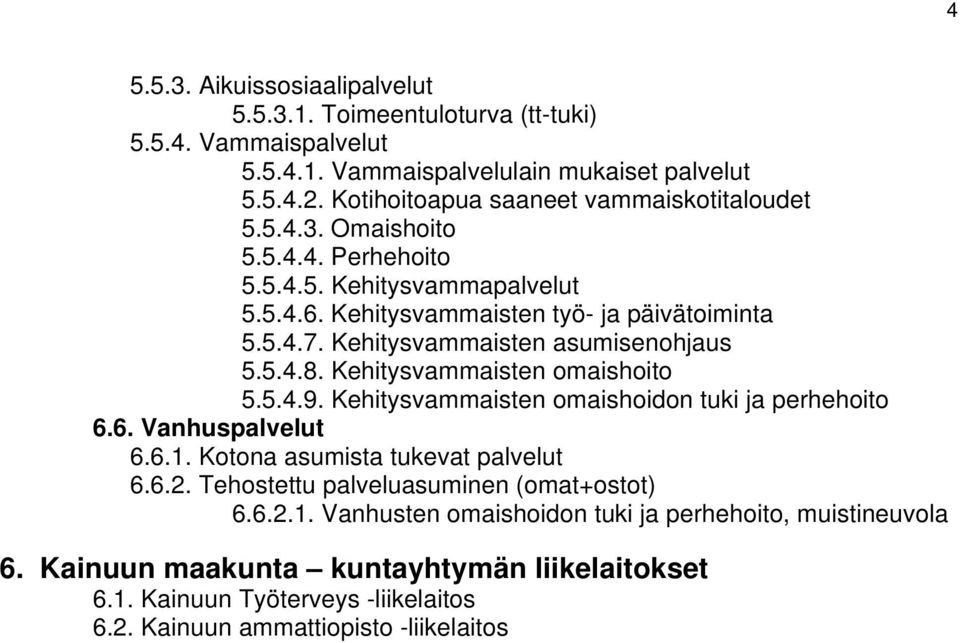 4

5.5.3. Aikuissosiaalipalvelut
5.5.3.1. Toimeentuloturva (tt-tuki)
5.5.4. Vammaispalvelut
5.5.4.1. Vammaispalvelulain mukaiset palvelut
5.5.4.2. Kotihoitoapua saaneet vammaiskotitaloudet
5.5.4.3. Omaishoito
5.5.4.4. Perhehoito
5.5.4.5. Kehitysvammapalvelut
5.5.4.6. Kehitysvammaisten työ- ja päivätoiminta
5.5.4.7. Kehitysvammaisten asumisenohjaus
5.5.4.8. Kehitysvammaisten omaishoito
5.5.4.9. Kehitysvammaisten omaishoidon tuki ja perhehoito
6.6. Vanhuspalvelut
6.6.1. Kotona asumista tukevat palvelut
6.6.2. Tehostettu palveluasuminen (omat+ostot)
6.6.2.1. Vanhusten omaishoidon tuki ja perhehoito, muistineuvola

6. Kainuun maakunta – kuntayhtymän liikelaitokset
6.1. Kainuun Työterveys -liikelaitos
6.2. Kainuun ammattiopisto -liikelaitos